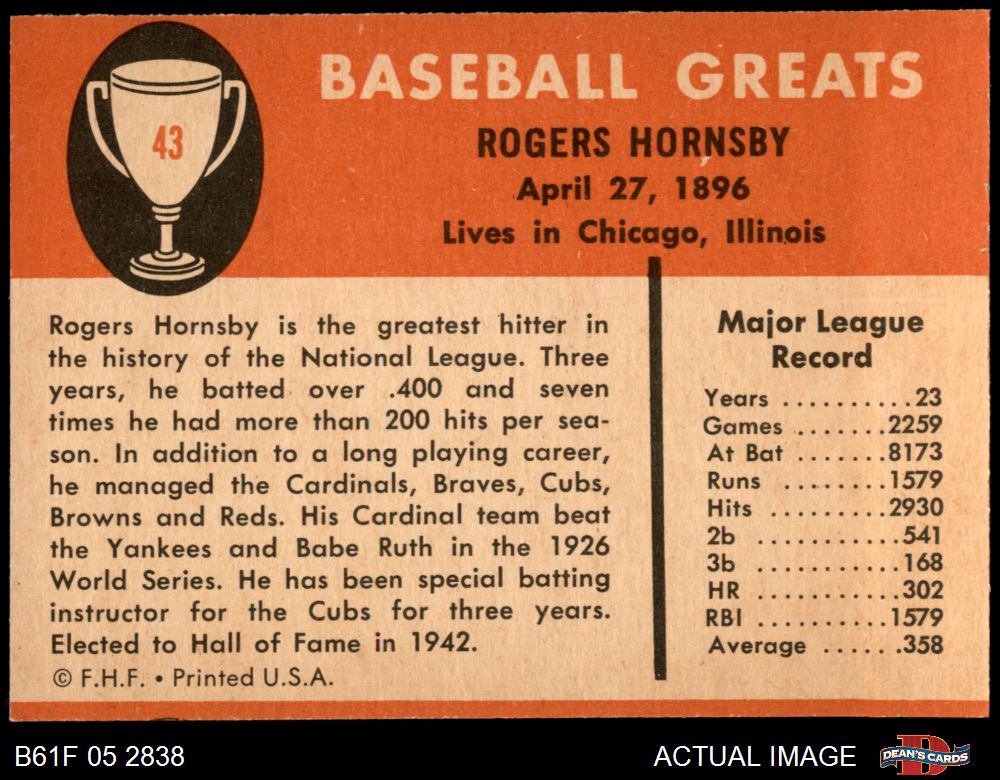 43

BASEBALL GREATS

ROGERS HORNSBY
April 27, 1896
Lives in Chicago, Illinois

Rogers Hornsby is the greatest hitter in the history of the National League. Three years, he batted over .400 and seven times he had more than 200 hits per season. In addition to a long playing career, he managed the Cardinals, Braves, Cubs, Browns and Reds. His Cardinal team beat the Yankees and Babe Ruth in the 1926 World Series. He has been special batting instructor for the Cubs for three years. Elected to Hall of Fame in 1942.

© F.H.F. • Printed U.S.A.

Major League Record

Years ..........23
Games .......2259
At Bat .......8173
Runs ........1579
Hits .........2930
2b ...........541
3b ...........168
HR ...........302
RBI ..........1579
Average ..... .358

B61F 05 2838

ACTUAL IMAGE

DEAN'S CARDS